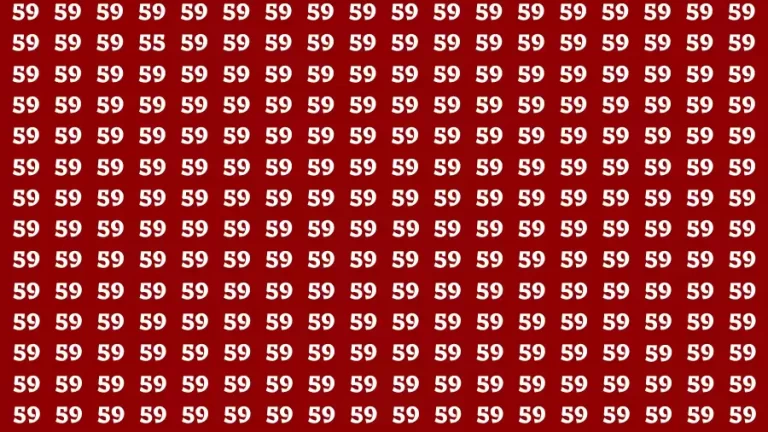 59 59 59 59 59 59 59 59 59 59 59 59 59 59 59 59 59 59
59 59 59 55 59 59 59 59 59 59 59 59 59 59 59 59 59 59
59 59 59 59 59 59 59 59 59 59 59 59 59 59 59 59 59 59
59 59 59 59 59 59 59 59 59 59 59 59 59 59 59 59 59 59
59 59 59 59 59 59 59 59 59 59 59 59 59 59 59 59 59 59
59 59 59 59 59 59 59 59 59 59 59 59 59 59 59 59 59 59
59 59 59 59 59 59 59 59 59 59 59 59 59 59 59 59 59 59
59 59 59 59 59 59 59 59 59 59 59 59 59 59 59 59 59 59
59 59 59 59 59 59 59 59 59 59 59 59 59 59 59 59 59 59
59 59 59 59 59 59 59 59 59 59 59 59 59 59 59 59 59 59
59 59 59 59 59 59 59 59 59 59 59 59 59 59 59 59 59 59
59 59 59 59 59 59 59 59 59 59 59 59 59 59 59 59 59 59
59 59 59 59 59 59 59 59 59 59 59 59 59 59 59 59 59 59
59 59 59 59 59 59 59 59 59 59 59 59 59 59 59 59 59 59